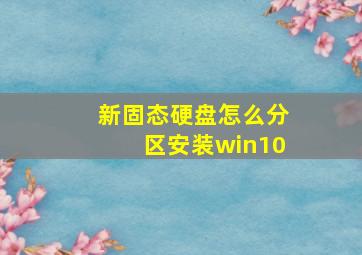 新固态硬盘怎么分区安装win10